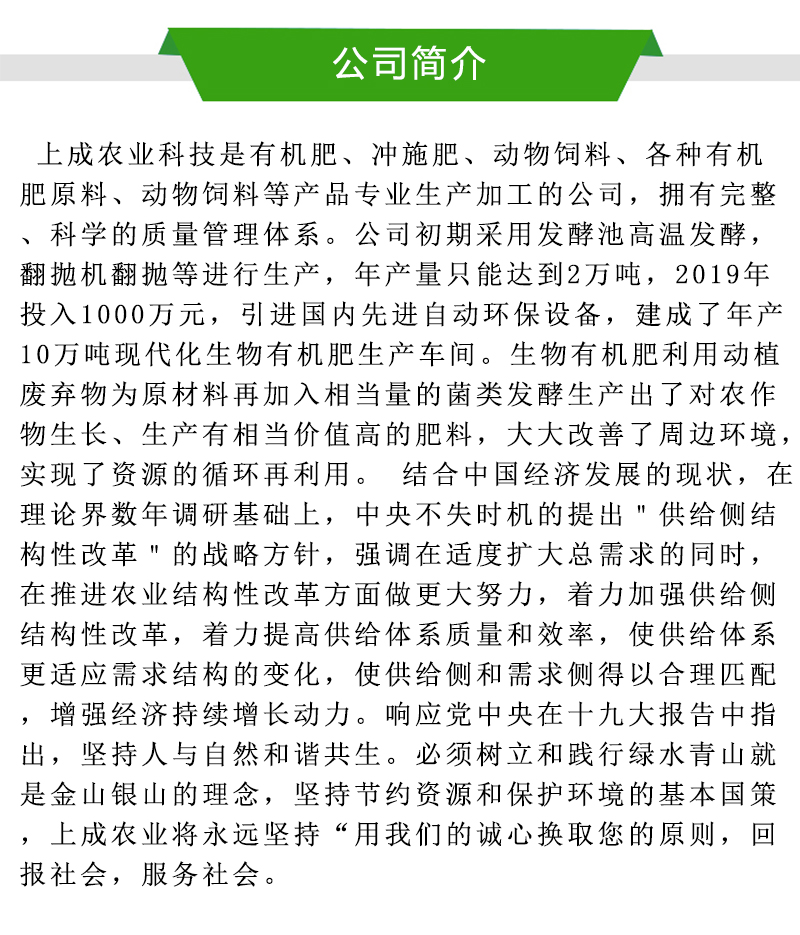 公司简介

上成农业科技是有机肥、冲施肥、动物饲料、各种有机肥原料、动物饲料等产品专业生产加工的公司，拥有完整、科学的质量管理体系。公司初期采用发酵池高温发酵，翻抛机翻抛等进行生产，年产量只能达到2万吨，2019年投入1000万元，引进国内先进自动环保设备，建成了年产10万吨现代化生物有机肥生产车间。生物有机肥利用动植废弃物为原材料再加入相当量的菌类发酵生产出了对农作物生长、生产有相当价值高的肥料，大大改善了周边环境，实现了资源的循环再利用。 结合中国经济发展的现状，在理论界数年调研基础上，中央不失时机的提出＂供给侧结构性改革＂的战略方针，强调在适度扩大总需求的同时，在推进农业结构性改革方面做更大努力，着力加强供给侧结构性改革，着力提高供给体系质量和效率，使供给体系更适应需求结构的变化，使供给侧和需求侧得以合理匹配，增强经济持续增长动力。响应党中央在十九大报告中指出，坚持人与自然和谐共生。必须树立和践行绿水青山就是金山银山的理念，坚持节约资源和保护环境的基本国策，上成农业将永远坚持“用我们的诚心换取您的原则，回报社会，服务社会。